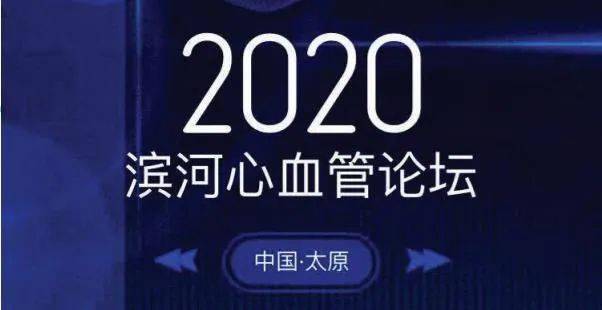 2020
滨河心血管论坛

中国·太原